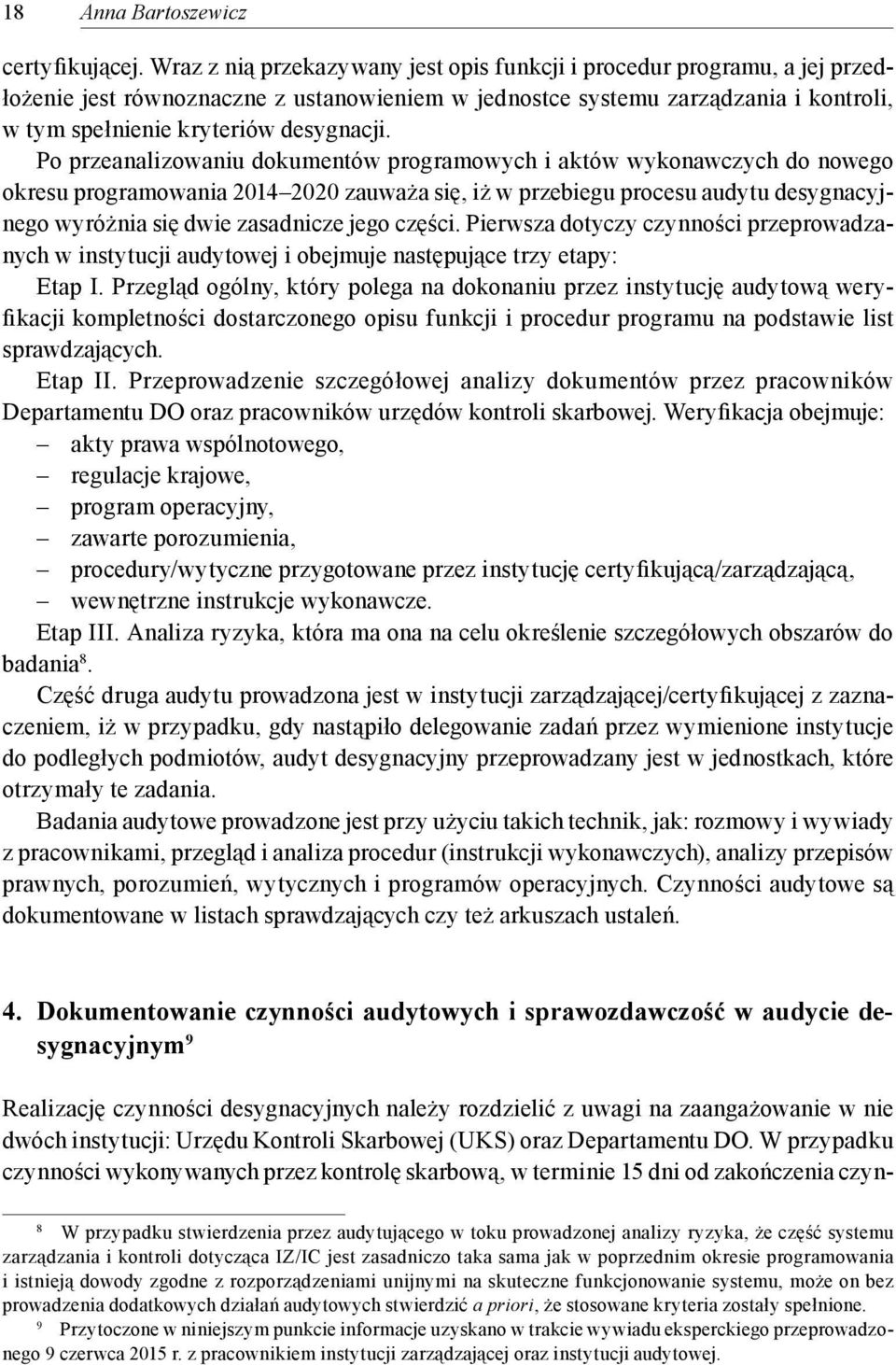 18 Anna Bartoszewicz

certyfikującej. Wraz z nią przekazywany jest opis funkcji i procedur programu, a jej przedłożenie jest równoznaczne z ustanowieniem w jednostce systemu zarządzania i kontroli, w tym spełnienie kryteriów desygnacji. Po przeanalizowaniu dokumentów programowych i aktów wykonawczych do nowego okresu programowania 2014–2020 zauważa się, iż w przebiegu procesu audytu desygnacyjnego wyróżnia się dwie zasadnicze jego części. Pierwsza dotyczy czynności przeprowadzanych w instytucji audytowej i obejmuje następujące trzy etapy:

Etap I. Przegląd ogólny, który polega na dokonaniu przez instytucję audytową weryfikacji kompletności dostarczonego opisu funkcji i procedur programu na podstawie list sprawdzających.

Etap II. Przeprowadzenie szczegółowej analizy dokumentów przez pracowników Departamentu DO oraz pracowników urzędów kontroli skarbowej. Weryfikacja obejmuje:
– akty prawa wspólnotowego,
– regulacje krajowe,
– program operacyjny,
– zawarte porozumienia,
– procedury/wytyczne przygotowane przez instytucję certyfikującą/zarządzającą,
– wewnętrzne instrukcje wykonawcze.

Etap III. Analiza ryzyka, która ma ona na celu określenie szczegółowych obszarów do badania$^8$.

Część druga audytu prowadzona jest w instytucji zarządzającej/certyfikującej z zaznaczeniem, iż w przypadku, gdy nastąpiło delegowanie zadań przez wymienione instytucje do podległych podmiotów, audyt desygnacyjny przeprowadzany jest w jednostkach, które otrzymały te zadania.

Badania audytowe prowadzone jest przy użyciu takich technik, jak: rozmowy i wywiady z pracownikami, przegląd i analiza procedur (instrukcji wykonawczych), analizy przepisów prawnych, porozumień, wytycznych i programów operacyjnych. Czynności audytowe są dokumentowane w listach sprawdzających czy też arkuszach ustaleń.

4. Dokumentowanie czynności audytowych i sprawozdawczość w audycie desygnacyjnym$^9$

Realizację czynności desygnacyjnych należy rozdzielić z uwagi na zaangażowanie w nie dwóch instytucji: Urzędu Kontroli Skarbowej (UKS) oraz Departamentu DO. W przypadku czynności wykonywanych przez kontrolę skarbową, w terminie 15 dni od zakończenia czyn-

$^8$ W przypadku stwierdzenia przez audytującego w toku prowadzonej analizy ryzyka, że część systemu zarządzania i kontroli dotycząca IZ/IC jest zasadniczo taka sama jak w poprzednim okresie programowania i istnieją dowody zgodne z rozporządzeniami unijnymi na skuteczne funkcjonowanie systemu, może on bez prowadzenia dodatkowych działań audytowych stwierdzić a priori, że stosowane kryteria zostały spełnione.

$^9$ Przytoczone w niniejszym punkcie informacje uzyskano w trakcie wywiadu eksperckiego przeprowadzonego 9 czerwca 2015 r. z pracownikiem instytucji zarządzającej oraz instytucji audytowej.